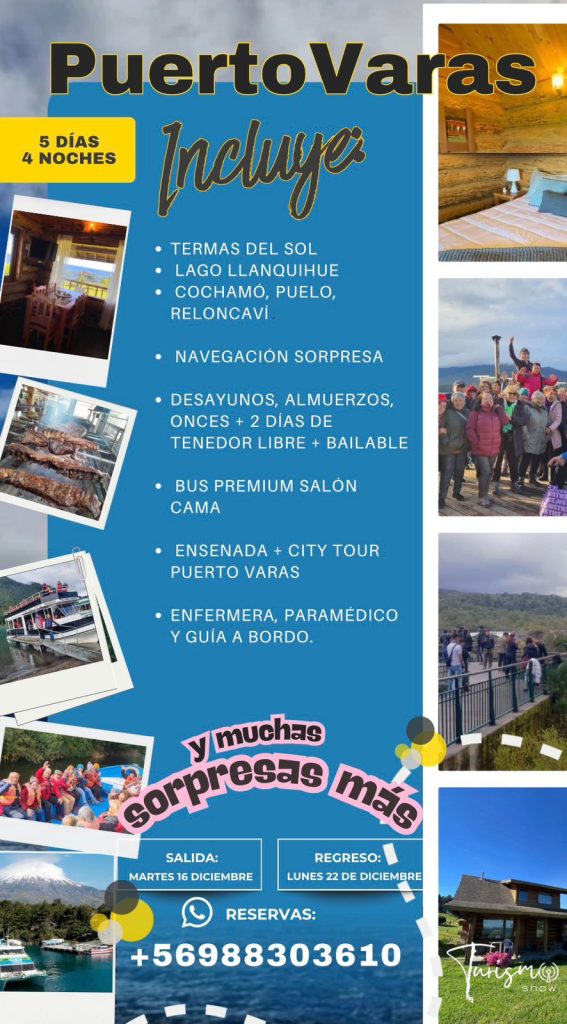 PuertoVaras

5 DÍAS
4 NOCHES

Incluye:

• TERMAS DEL SOL
• LAGO LLANQUIHUE
• COCHAMÓ, PUELO, RELONCAVÍ

• NAVEGACIÓN SORPRESA

• DESAYUNOS, ALMUERZOS, ONCES + 2 DÍAS DE TENEDOR LIBRE + BAILABLE

• BUS PREMIUM SALÓN CAMA

• ENSENADA + CITY TOUR PUERTO VARAS

• ENFERMERA, PARAMÉDICO Y GUÍA A BORDO.

y muchas sorpresas más

SALIDA:
MARTES 16 DICIEMBRE

REGRESO:
LUNES 22 DE DICIEMBRE

RESERVAS:
+56988303610

Turismo show